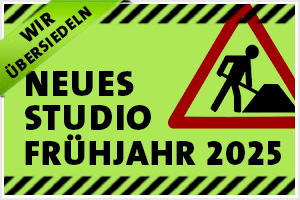 WIR ÜBERSIEDELN

NEUES STUDIO FRÜHJAHR 2025